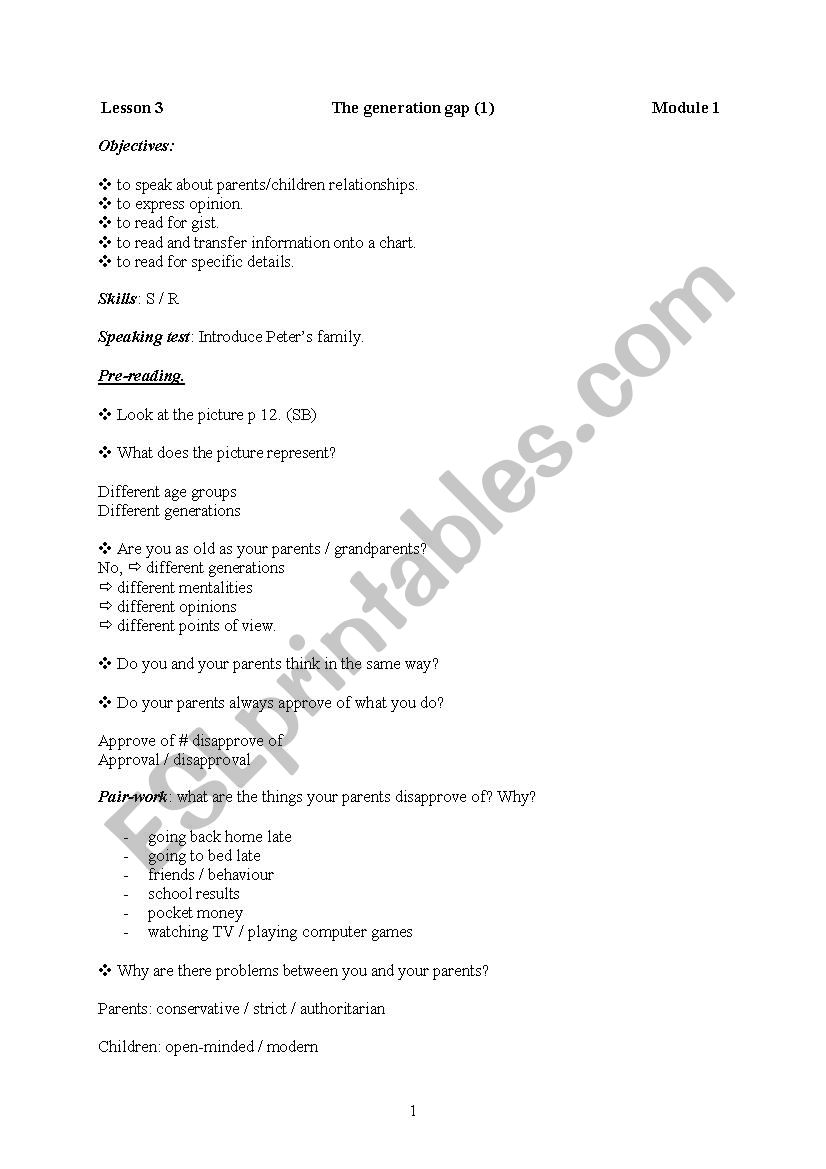 Lesson 3 The generation gap (1) Module 1

Objectives:

❖ to speak about parents/children relationships.
❖ to express opinion.
❖ to read for gist.
❖ to read and transfer information onto a chart.
❖ to read for specific details.

Skills: S / R.

Speaking test: Introduce Peter's family.

Pre-reading.

❖ Look at the picture p 12. (SB)

❖ What does the picture represent?

Different age groups
Different generations

❖ Are you as old as your parents / grandparents?
No, ⇨ different generations
⇨ different mentalities
⇨ different opinions
⇨ different points of view.

❖ Do you and your parents think in the same way?

❖ Do your parents always approve of what you do?

Approve of # disapprove of
Approval / disapproval

Pair-work: what are the things your parents disapprove of? Why?

- going back home late
- going to bed late
- friends / behaviour
- school results
- pocket money
- watching TV / playing computer games

❖ Why are there problems between you and your parents?

Parents: conservative / strict / authoritarian

Children: open-minded / modern

1

ESLprintables.com